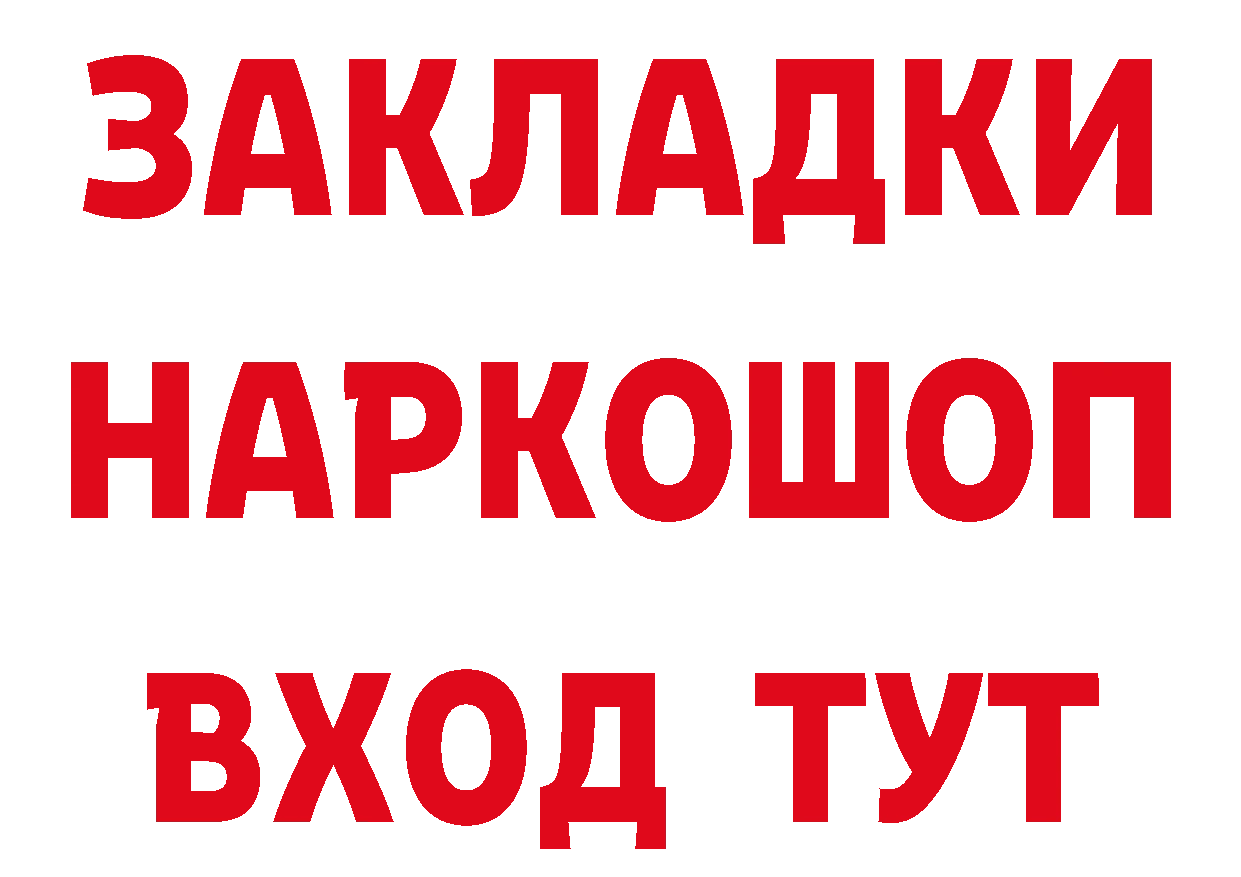 ЗАКЛАДКИ НАРКОШОП ВХОД ТУТ